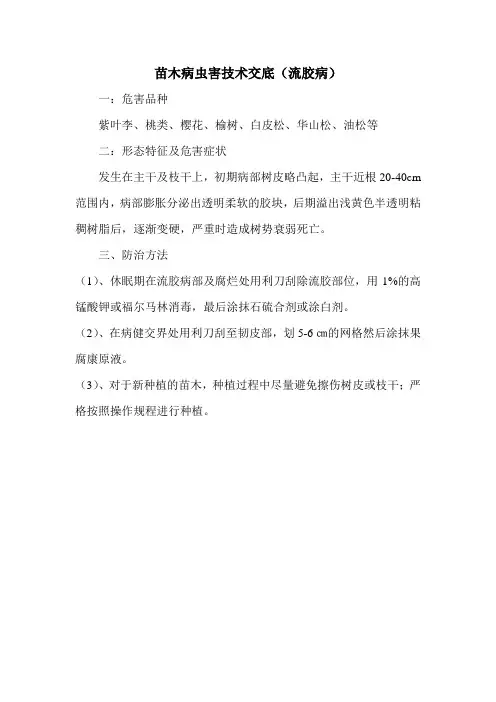 苗木病虫害技术交底（流胶病）

一：危害品种

紫叶李、桃类、樱花、榆树、白皮松、华山松、油松等

二：形态特征及危害症状

发生在主干及枝干上，初期病部树皮略凸起，主干近根 20-40cm 范围内，病部膨胀分泌出透明柔软的胶块，后期溢出浅黄色半透明粘稠树脂后，逐渐变硬，严重时造成树势衰弱死亡。

三、防治方法

（1）、休眠期在流胶病部及腐烂处用利刀刮除流胶部位，用 1%的高锰酸钾或福尔马林消毒，最后涂抹石硫合剂或涂白剂。

（2）、在病健交界处用利刀刮至韧皮部，划 5-6 ㎝的网格然后涂抹果腐康原液。

（3）、对于新种植的苗木，种植过程中尽量避免擦伤树皮或枝干；严格按照操作规程进行种植。